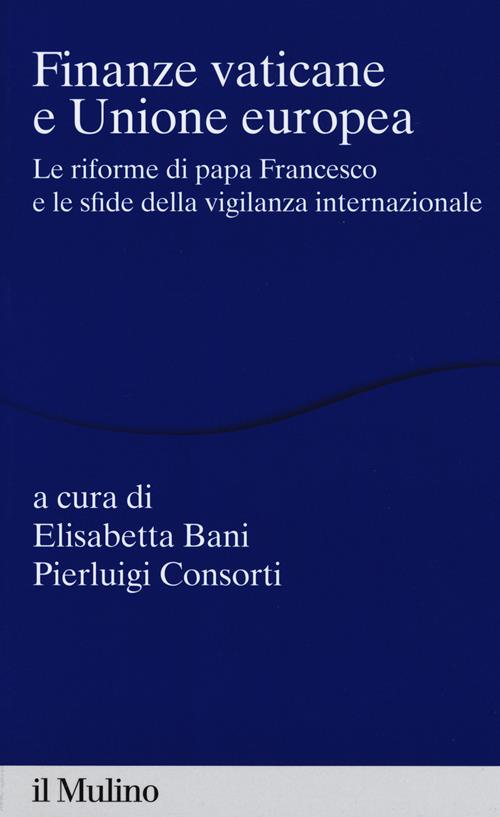 Finanze vaticane
e Unione europea

Le riforme di papa Francesco
e le sfide della vigilanza internazionale

a cura di
Elisabetta Bani
Pierluigi Consorti

il Mulino